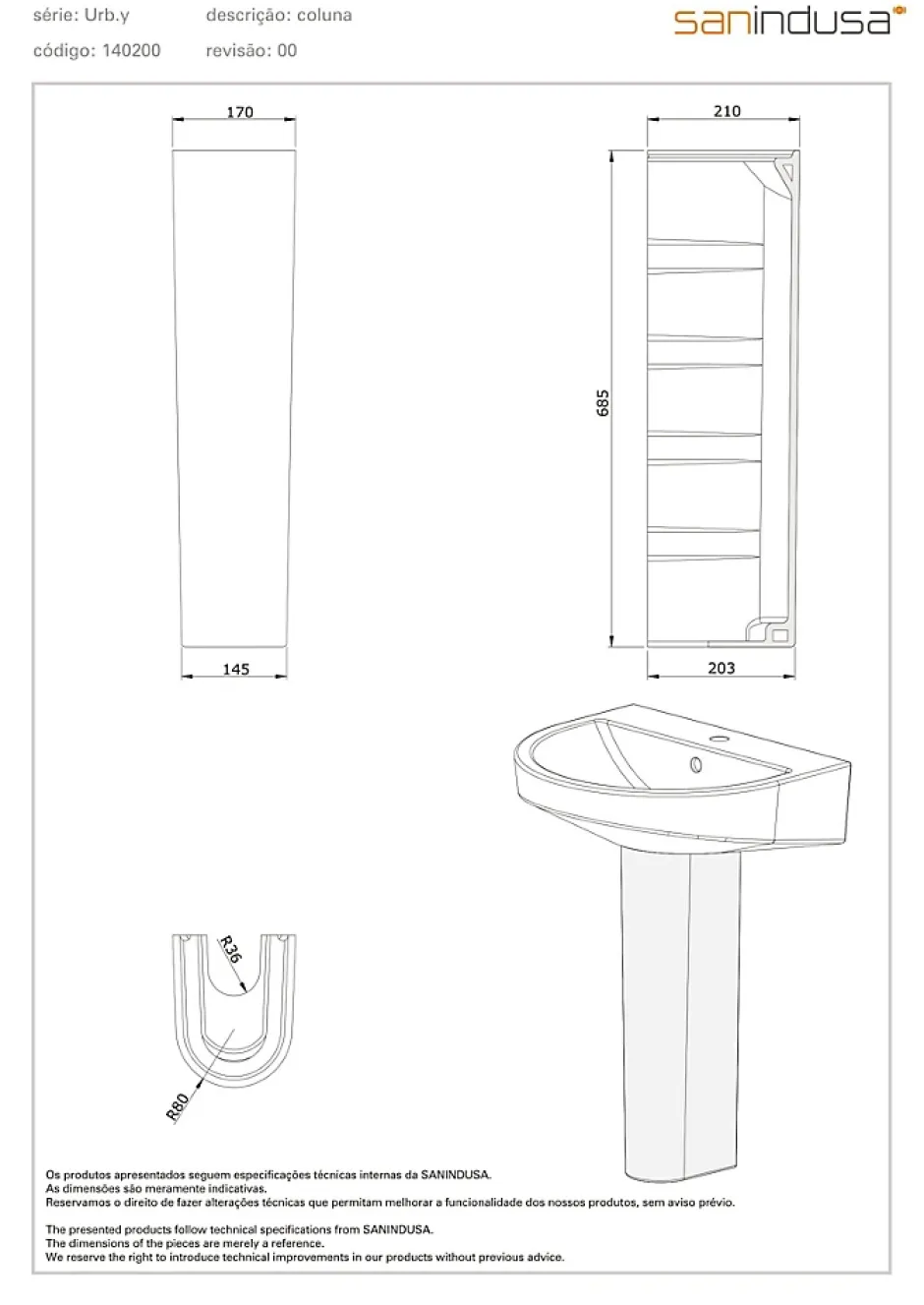 série: Urb.y
descrição: coluna
código: 140200
revisão: 00

sanindusa

170

145

210

685

203

R36

R80

Os produtos apresentados seguem especificações técnicas internas da SANINDUSA.
As dimensões são meramente indicativas.
Reservamos o direito de fazer alterações técnicas que permitam melhorar a funcionalidade dos nossos produtos, sem aviso prévio.

The presented products follow technical specifications from SANINDUSA.
The dimensions of the pieces are merely a reference.
We reserve the right to introduce technical improvements in our products without previous advice.